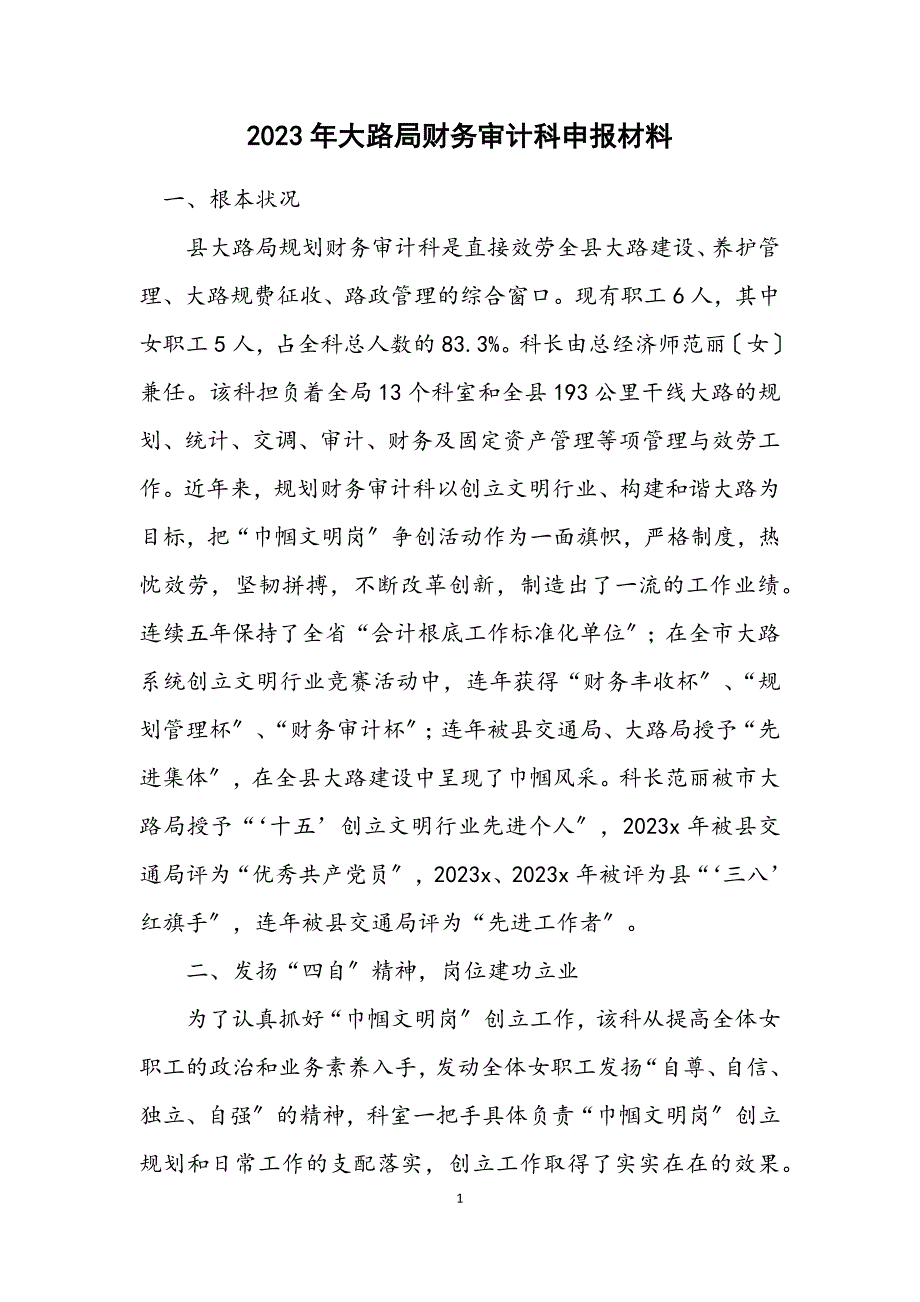 2023年大路局财务审计科申报材料

一、根本状况

县大路局规划财务审计科是直接效劳全县大路建设、养护管理、大路规费征收、路政管理的综合窗口。现有职工6人，其中女职工5人，占全科总人数的83.3%。科长由总经济师范丽〔女〕兼任。该科担负着全局13个科室和全县193公里干线大路的规划、统计、交调、审计、财务及固定资产管理等项管理与效劳工作。近年来，规划财务审计科以创立文明行业、构建和谐大路为目标，把“巾帼文明岗”争创活动作为一面旗帜，严格制度，热忱效劳，坚韧拼搏，不断改革创新，制造出了一流的工作业绩。连续五年保持了全省“会计根底工作标准化单位”；在全市大路系统创立文明行业竞赛活动中，连年获得“财务丰收杯”、“规划管理杯”、“财务审计杯”；连年被县交通局、大路局授予“先进集体”，在全县大路建设中呈现了巾帼风采。科长范丽被市大路局授予“‘十五’创立文明行业先进个人”，2023x年被县交通局评为“优秀共产党员”，2023x、2023x年被评为县“‘三八’红旗手”，连年被县交通局评为“先进工作者”。

二、发扬“四自”精神，岗位建功立业

为了认真抓好“巾帼文明岗”创立工作，该科从提高全体女职工的政治和业务素养入手，发动全体女职工发扬“自尊、自信、独立、自强”的精神，科室一把手具体负责“巾帼文明岗”创立规划和日常工作的支配落实，创立工作取得了实实在在的效果。

1